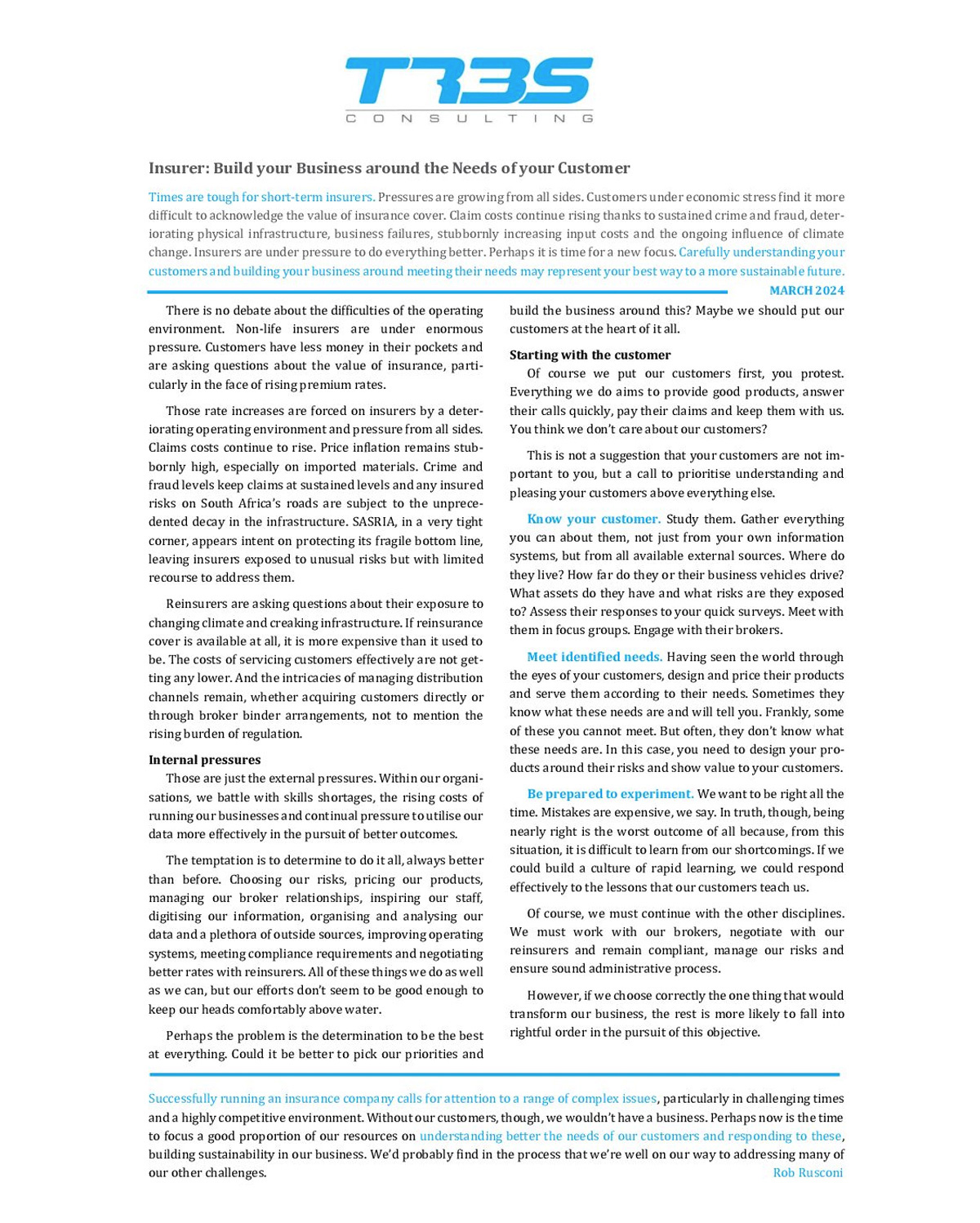 TR3S
CONSULTING

Insurer: Build your Business around the Needs of your Customer

Times are tough for short-term insurers. Pressures are growing from all sides. Customers under economic stress find it more difficult to acknowledge the value of insurance cover. Claim costs continue rising thanks to sustained crime and fraud, deteriorating physical infrastructure, business failures, stubbornly increasing input costs and the ongoing influence of climate change. Insurers are under pressure to do everything better. Perhaps it is time for a new focus. Carefully understanding your customers and building your business around meeting their needs may represent your best way to a more sustainable future.

MARCH 2024

There is no debate about the difficulties of the operating environment. Non-life insurers are under enormous pressure. Customers have less money in their pockets and are asking questions about the value of insurance, particularly in the face of rising premium rates.

Those rate increases are forced on insurers by a deteriorating operating environment and pressure from all sides. Claims costs continue to rise. Price inflation remains stubbornly high, especially on imported materials. Crime and fraud levels keep claims at sustained levels and any insured risks on South Africa's roads are subject to the unprecedented decay in the infrastructure. SASRIA, in a very tight corner, appears intent on protecting its fragile bottom line, leaving insurers exposed to unusual risks but with limited recourse to address them.

Reinsurers are asking questions about their exposure to changing climate and creaking infrastructure. If reinsurance cover is available at all, it is more expensive than it used to be. The costs of servicing customers effectively are not getting any lower. And the intricacies of managing distribution channels remain, whether acquiring customers directly or through broker binder arrangements, not to mention the rising burden of regulation.

Internal pressures

Those are just the external pressures. Within our organisations, we battle with skills shortages, the rising costs of running our businesses and continual pressure to utilise our data more effectively in the pursuit of better outcomes.

The temptation is to determine to do it all, always better than before. Choosing our risks, pricing our products, managing our broker relationships, inspiring our staff, digitising our information, organising and analysing our data and a plethora of outside sources, improving operating systems, meeting compliance requirements and negotiating better rates with reinsurers. All of these things we do as well as we can, but our efforts don't seem to be good enough to keep our heads comfortably above water.

Perhaps the problem is the determination to be the best at everything. Could it be better to pick our priorities and build the business around this? Maybe we should put our customers at the heart of it all.

Starting with the customer

Of course we put our customers first, you protest. Everything we do aims to provide good products, answer their calls quickly, pay their claims and keep them with us. You think we don't care about our customers?

This is not a suggestion that your customers are not important to you, but a call to prioritise understanding and pleasing your customers above everything else.

Know your customer. Study them. Gather everything you can about them, not just from your own information systems, but from all available external sources. Where do they live? How far do they or their business vehicles drive? What assets do they have and what risks are they exposed to? Assess their responses to your quick surveys. Meet with them in focus groups. Engage with their brokers.

Meet identified needs. Having seen the world through the eyes of your customers, design and price their products and serve them according to their needs. Sometimes they know what these needs are and will tell you. Frankly, some of these you cannot meet. But often, they don't know what these needs are. In this case, you need to design your products around their risks and show value to your customers.

Be prepared to experiment. We want to be right all the time. Mistakes are expensive, we say. In truth, though, being nearly right is the worst outcome of all because, from this situation, it is difficult to learn from our shortcomings. If we could build a culture of rapid learning, we could respond effectively to the lessons that our customers teach us.

Of course, we must continue with the other disciplines. We must work with our brokers, negotiate with our reinsurers and remain compliant, manage our risks and ensure sound administrative process.

However, if we choose correctly the one thing that would transform our business, the rest is more likely to fall into rightful order in the pursuit of this objective.

Successfully running an insurance company calls for attention to a range of complex issues, particularly in challenging times and a highly competitive environment. Without our customers, though, we wouldn't have a business. Perhaps now is the time to focus a good proportion of our resources on understanding better the needs of our customers and responding to these, building sustainability in our business. We'd probably find in the process that we're well on our way to addressing many of our other challenges.

Rob Rusconi